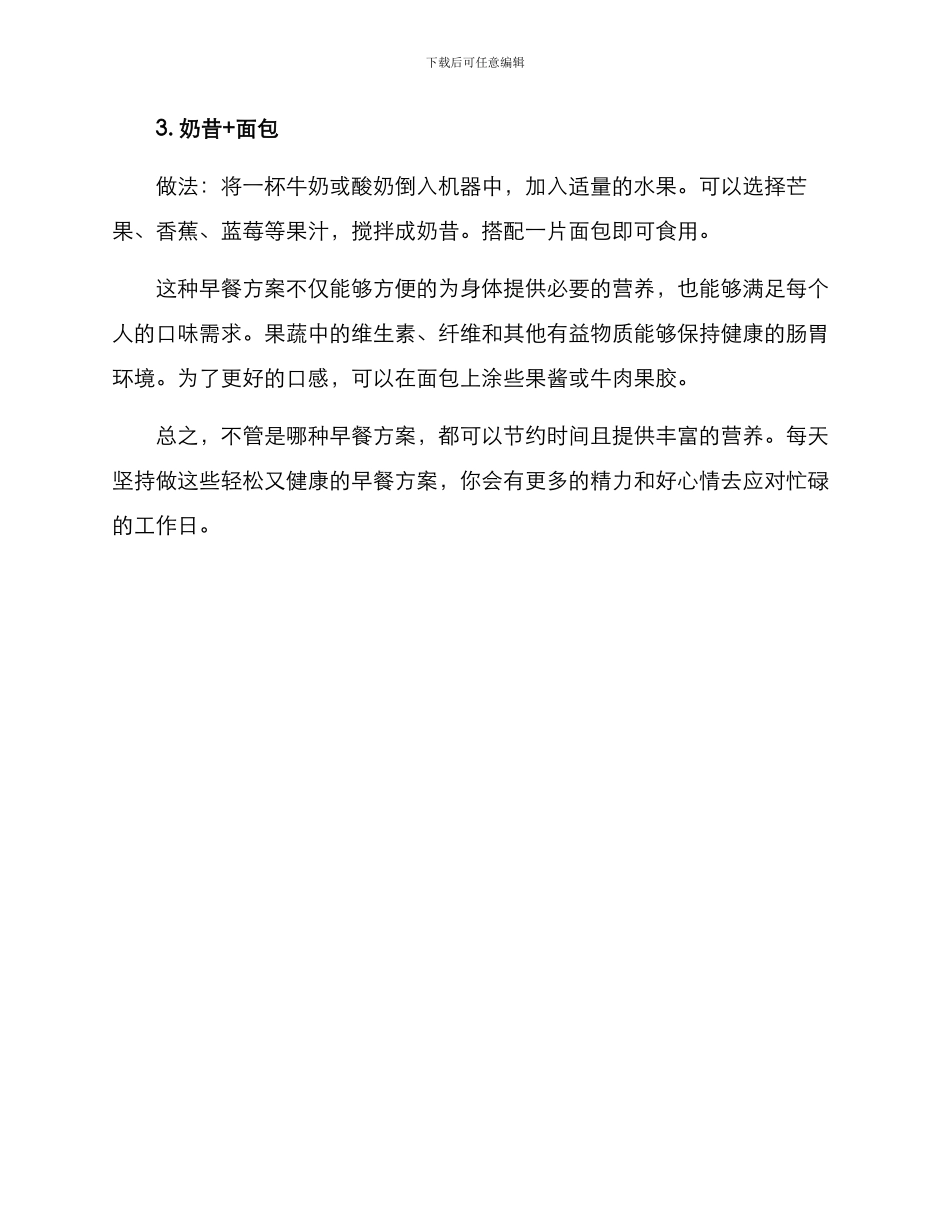 下载后可任意编辑

3. 奶昔+面包

做法：将一杯牛奶或酸奶倒入机器中，加入适量的水果。可以选择芒果、香蕉、蓝莓等果汁，搅拌成奶昔。搭配一片面包即可食用。

这种早餐方案不仅能够方便的为身体提供必要的营养，也能够满足每个人的口味需求。果蔬中的维生素、纤维和其他有益物质能够保持健康的肠胃环境。为了更好的口感，可以在面包上涂些果酱或牛肉果胶。

总之，不管是哪种早餐方案，都可以节约时间且提供丰富的营养。每天坚持做这些轻松又健康的早餐方案，你会有更多的精力和好心情去应对忙碌的工作日。